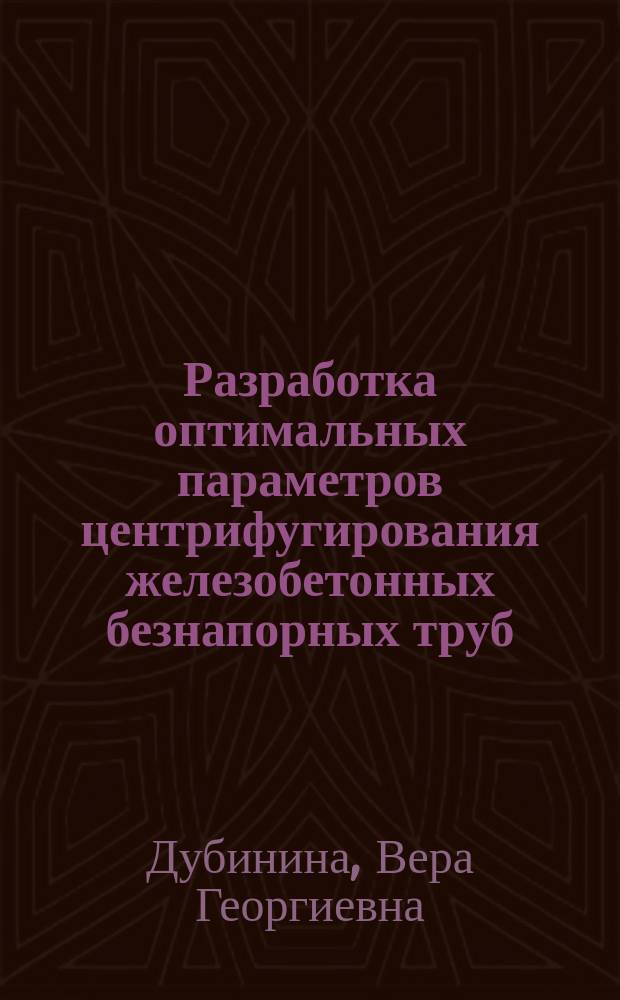 Разработка оптимальных параметров центрифугирования железобетонных безнапорных труб

Дубинина, Вера Георгиевна